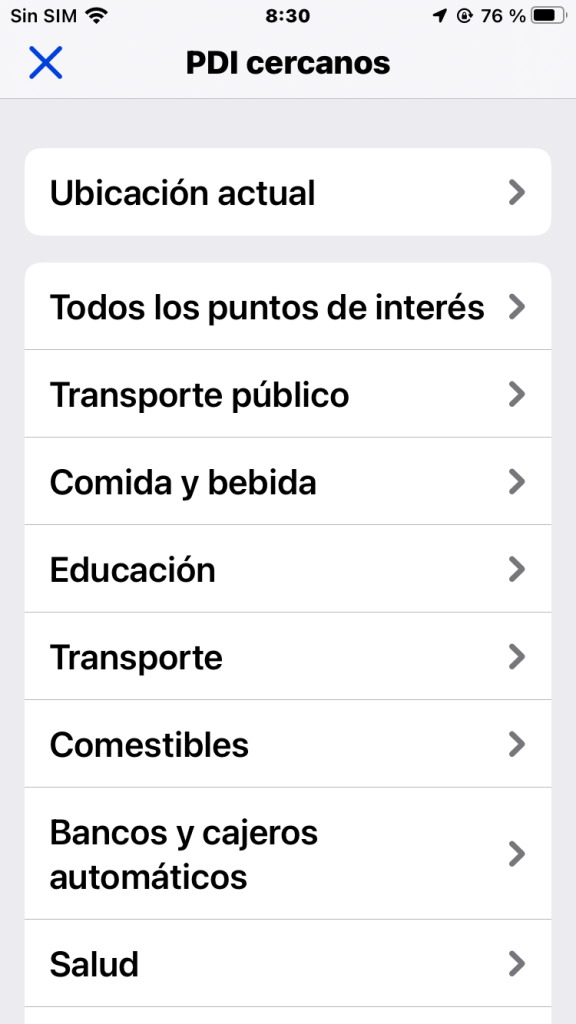 Sin SIM 8:30 76 %

PDI cercanos

Ubicación actual

Todos los puntos de interés

Transporte público

Comida y bebida

Educación

Transporte

Comestibles

Bancos y cajeros automáticos

Salud